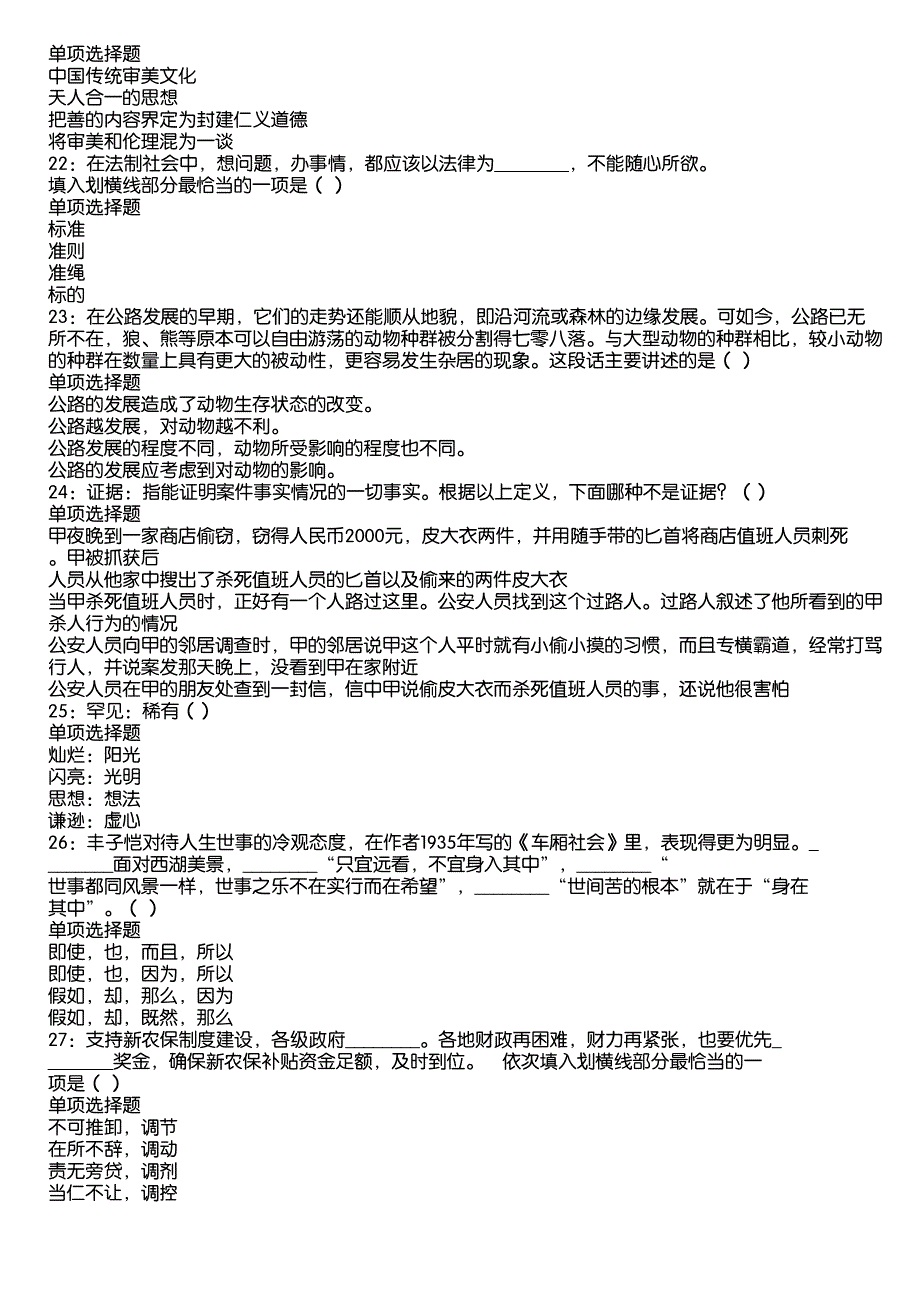 单项选择题
中国传统审美文化
天人合一的思想
把善的内容界定为封建仁义道德
将审美和伦理混为一谈
22：在法制社会中，想问题，办事情，都应该以法律为________，不能随心所欲。
填入划横线部分最恰当的一项是（ ）
单项选择题
标准
准则
准绳
标的
23：在公路发展的早期，它们的走势还能顺从地貌，即沿河流或森林的边缘发展。可如今，公路已无所不在，狼、熊等原本可以自由游荡的动物种群被分割得七零八落。与大型动物的种群相比，较小动物的种群在数量上具有更大的被动性，更容易发生杂居的现象。这段话主要讲述的是（ ）
单项选择题
公路的发展造成了动物生存状态的改变。
公路越发展，对动物越不利。
公路发展的程度不同，动物所受影响的程度也不同。
公路的发展应考虑到对动物的影响。
24：证据：指能证明案件事实情况的一切事实。根据以上定义，下面哪种不是证据？（ ）
单项选择题
甲夜晚到一家商店偷窃，窃得人民币2000元，皮大衣两件，并用随手带的匕首将商店值班人员刺死。甲被抓获后
人员从他家中搜出了杀死值班人员的匕首以及偷来的两件皮大衣
当甲杀死值班人员时，正好有一个人路过这里。公安人员找到这个过路人。过路人叙述了他所看到的甲杀人行为的情况
公安人员向甲的邻居调查时，甲的邻居说甲这个人平时就有小偷小摸的习惯，而且专横霸道，经常打骂行人，并说案发那天晚上，没看到甲在家附近
公安人员在甲的朋友处查到一封信，信中甲说偷皮大衣而杀死值班人员的事，还说他很害怕
25：罕见：稀有（ ）
单项选择题
灿烂：阳光
闪亮：光明
思想：想法
谦逊：虚心
26：丰子恺对待人生世事的冷观态度，在作者1935年写的《车厢社会》里，表现得更为明显。________面对西湖美景，________“只宜远看，不宜身入其中”，________“世事都同风景一样，世事之乐不在实行而在希望”，________“世间苦的根本”就在于“身在其中”。（ ）
单项选择题
即使，也，而且，所以
即使，也，因为，所以
假如，却，那么，因为
假如，却，既然，那么
27：支持新农保制度建设，各级政府________。各地财政再困难，财力再紧张，也要优先________奖金，确保新农保补贴资金足额，及时到位。 依次填入划横线部分最恰当的一项是（ ）
单项选择题
不可推卸，调节
在所不辞，调动
责无旁贷，调剂
当仁不让，调控